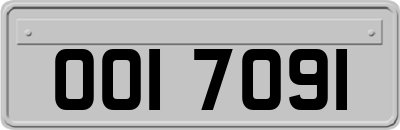 OOI 7091